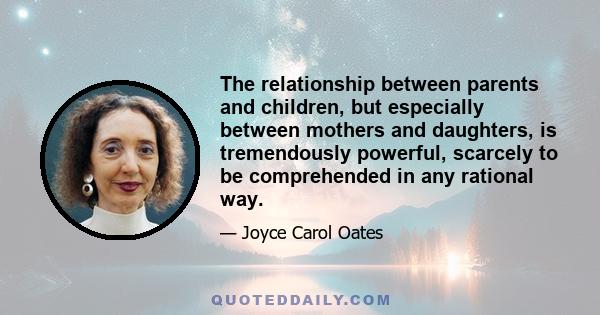 The relationship between parents and children, but especially between mothers and daughters, is tremendously powerful, scarcely to be comprehended in any rational way.

— Joyce Carol Oates

QUOTEDDAILY.COM